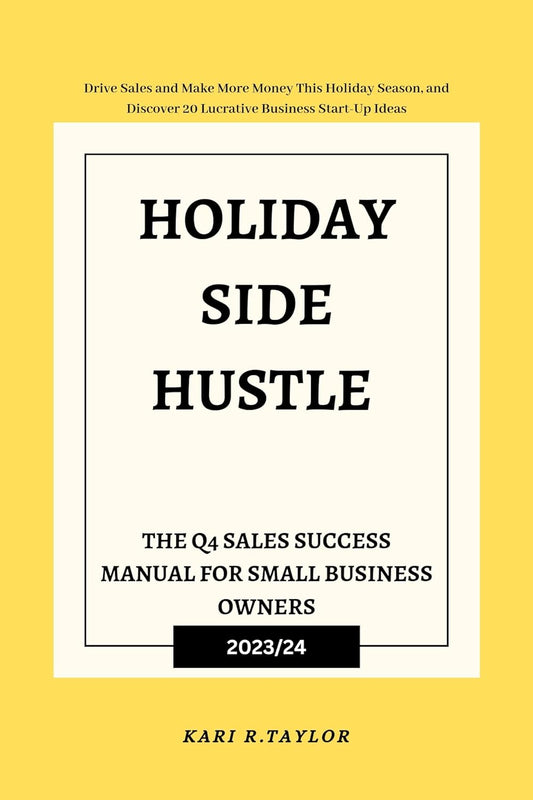 Drive Sales and Make More Money This Holiday Season, and Discover 20 Lucrative Business Start-Up Ideas

HOLIDAY SIDE HUSTLE

THE Q4 SALES SUCCESS MANUAL FOR SMALL BUSINESS OWNERS

2023/24

KARI R.TAYLOR